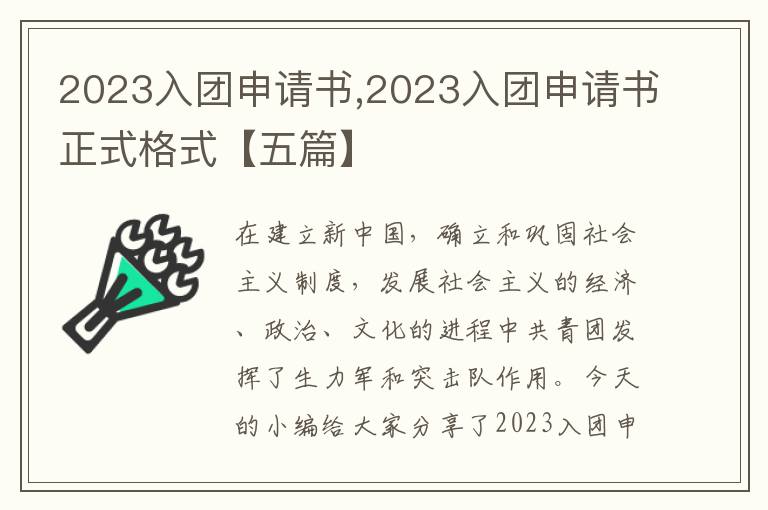 2023入团申请书,2023入团申请书正式格式【五篇】

在建立新中国，确立和巩固社会主义制度，发展社会主义的经济、政治、文化的进程中共青团发挥了生力军和突击队作用。今天的小编给大家分享了2023入团申